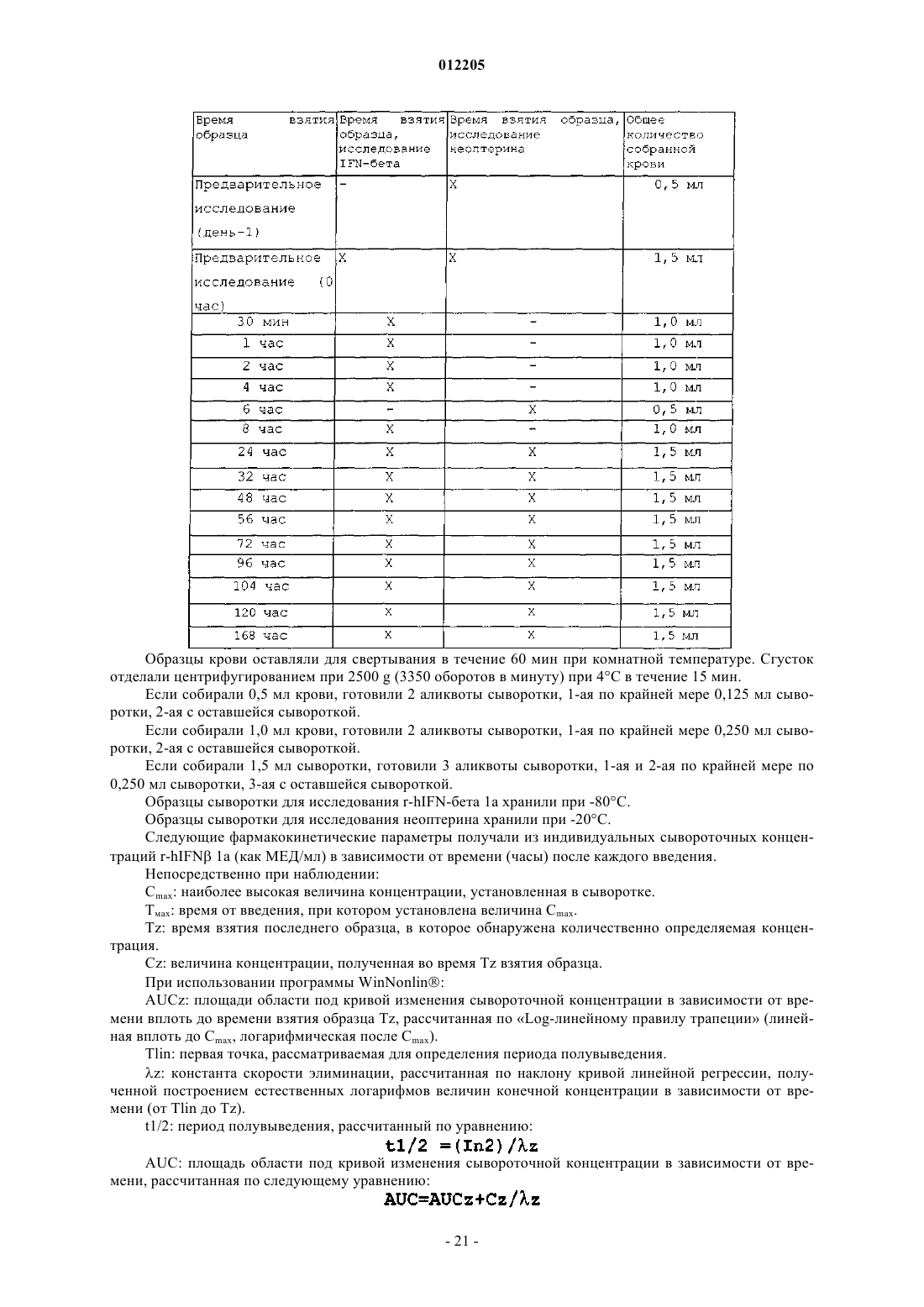 012205

| Время взятия образца | Время взятия образца, исследование IFN-бета | Время взятия образца, исследование неоптерина | Общее количество собранной крови |
|---|---|---|---|
| Предварительное исследование (день-1) | - | X | 0,5 мл |
| Предварительное исследование (0 час) | X | X | 1,5 мл |
| 30 мин | X | - | 1,0 мл |
| 1 час | X | - | 1,0 мл |
| 2 час | X | - | 1,0 мл |
| 4 час | X | - | 1,0 мл |
| 6 час | - | X | 0,5 мл |
| 8 час | X | - | 1,0 мл |
| 24 час | X | X | 1,5 мл |
| 32 час | X | X | 1,5 мл |
| 48 час | X | X | 1,5 мл |
| 56 час | X | X | 1,5 мл |
| 72 час | X | X | 1,5 мл |
| 96 час | X | X | 1,5 мл |
| 104 час | X | X | 1,5 мл |
| 120 час | X | X | 1,5 мл |
| 168 час | X | X | 1,5 мл |

Образцы крови оставляли для свертывания в течение 60 мин при комнатной температуре. Сгусток отделали центрифугированием при 2500 g (3350 оборотов в минуту) при 4°C в течение 15 мин.

Если собирали 0,5 мл крови, готовили 2 аликвоты сыворотки, 1-ая по крайней мере 0,125 мл сыворотки, 2-ая с оставшейся сывороткой.

Если собирали 1,0 мл крови, готовили 2 аликвоты сыворотки, 1-ая по крайней мере 0,250 мл сыворотки, 2-ая с оставшейся сывороткой.

Если собирали 1,5 мл сыворотки, готовили 3 аликвоты сыворотки, 1-ая и 2-ая по крайней мере по 0,250 мл сыворотки, 3-ая с оставшейся сывороткой.

Образцы сыворотки для исследования r-hIFN-бета 1a хранили при -80°C.

Образцы сыворотки для исследования неоптерина хранили при -20°C.

Следующие фармакокинетические параметры получали из индивидуальных сывороточных концентраций r-hIFNβ 1a (как МЕД/мл) в зависимости от времени (часы) после каждого введения.

Непосредственно при наблюдении:

$C_{max}$: наиболее высокая величина концентрации, установленная в сыворотке.

$T_{max}$: время от введения, при котором установлена величина $C_{max}$.

Tz: время взятия последнего образца, в которое обнаружена количественно определяемая концентрация.

Cz: величина концентрации, полученная во время Tz взятия образца.

При использовании программы WinNonlin®:

AUCz: площади области под кривой изменения сывороточной концентрации в зависимости от времени вплоть до времени взятия образца Tz, рассчитанная по «Log-линейному правилу трапеции» (линейная вплоть до $C_{max}$, логарифмическая после $C_{max}$).

Tlin: первая точка, рассматриваемая для определения периода полувыведения.

λz: константа скорости элиминации, рассчитанная по наклону кривой линейной регрессии, полученной построением естественных логарифмов величин конечной концентрации в зависимости от времени (от Tlin до Tz).

t1/2: период полувыведения, рассчитанный по уравнению:

$t1/2 = (In2)/\lambda z$

AUC: площадь области под кривой изменения сывороточной концентрации в зависимости от времени, рассчитанная по следующему уравнению:

$AUC=AUCz+Cz/\lambda z$

- 21 -